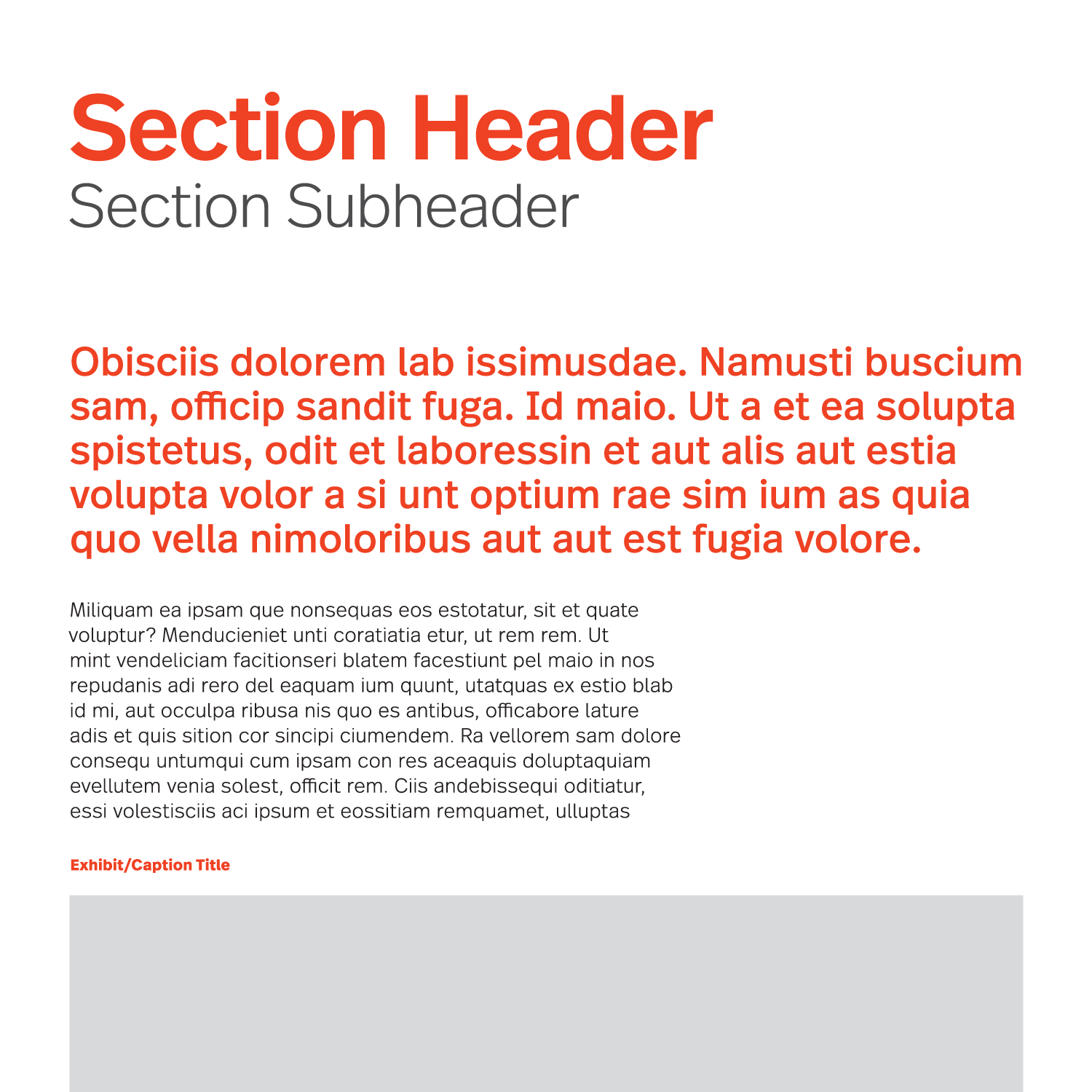 Section Header
Section Subheader

Obisciis dolorem lab issimusdae. Namusti buscium sam, officip sandit fuga. Id maio. Ut a et ea solupta spistetus, odit et laboressin et aut alis aut estia volupta volor a si unt optium rae sim ium as quia quo vella nimoloribus aut aut est fugia volore.

Miliquam ea ipsam que nonsequas eos estotatur, sit et quate voluptur? Menducieniet unti coratiatia etur, ut rem rem. Ut mint vendeliciam facitionseri blatem facestiunt pel maio in nos repudanis adi rero del eaquam ium quunt, utatquas ex estio blab id mi, aut occulpa ribusa nis quo es antibus, officabore lature adis et quis sition cor sincipi ciumendem. Ra vellorem sam dolore consequ untumqui cum ipsam con res aceaquis doluptaquiam evellutem venia solest, officit rem. Ciis andebissequi oditiatur, essi volestisciis aci ipsum et eossitiam remquamet, ulluptas

Exhibit/Caption Title